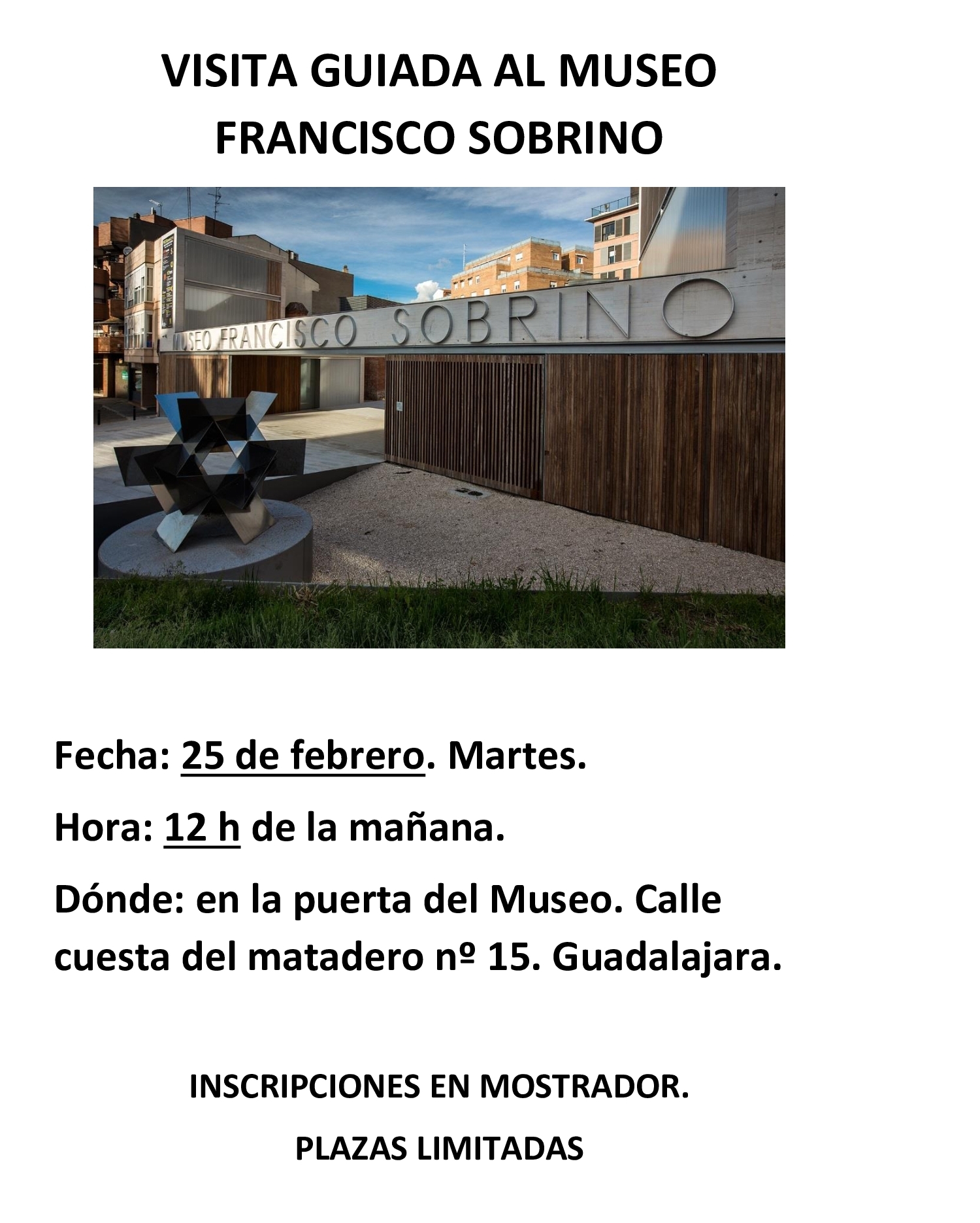 VISITA GUIADA AL MUSEO FRANCISCO SOBRINO

MUSEO FRANCISCO SOBRINO

Fecha: 25 de febrero. Martes.

Hora: 12 h de la mañana.

Dónde: en la puerta del Museo. Calle cuesta del matadero nº 15. Guadalajara.

INSCRIPCIONES EN MOSTRADOR.

PLAZAS LIMITADAS